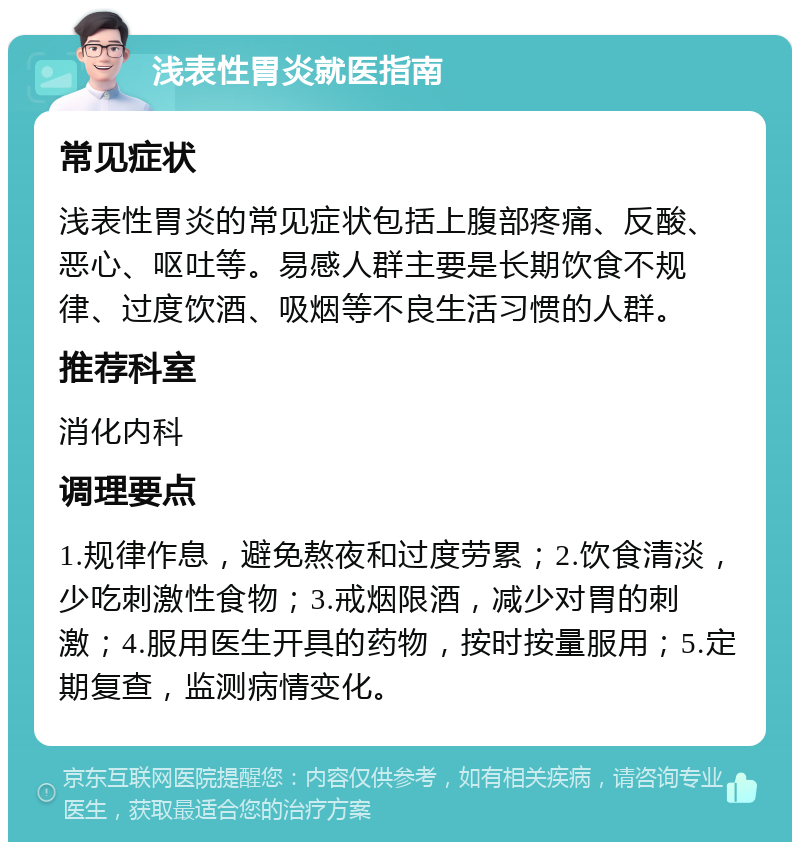 浅表性胃炎就医指南

常见症状

浅表性胃炎的常见症状包括上腹部疼痛、反酸、恶心、呕吐等。易感人群主要是长期饮食不规律、过度饮酒、吸烟等不良生活习惯的人群。

推荐科室

消化内科

调理要点

1.规律作息，避免熬夜和过度劳累；2.饮食清淡，少吃刺激性食物；3.戒烟限酒，减少对胃的刺激；4.服用医生开具的药物，按时按量服用；5.定期复查，监测病情变化。

京东互联网医院提醒您：内容仅供参考，如有相关疾病，请咨询专业医生，获取最适合您的治疗方案